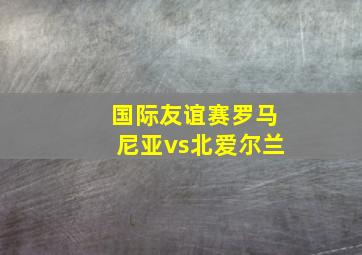 国际友谊赛罗马尼亚vs北爱尔兰